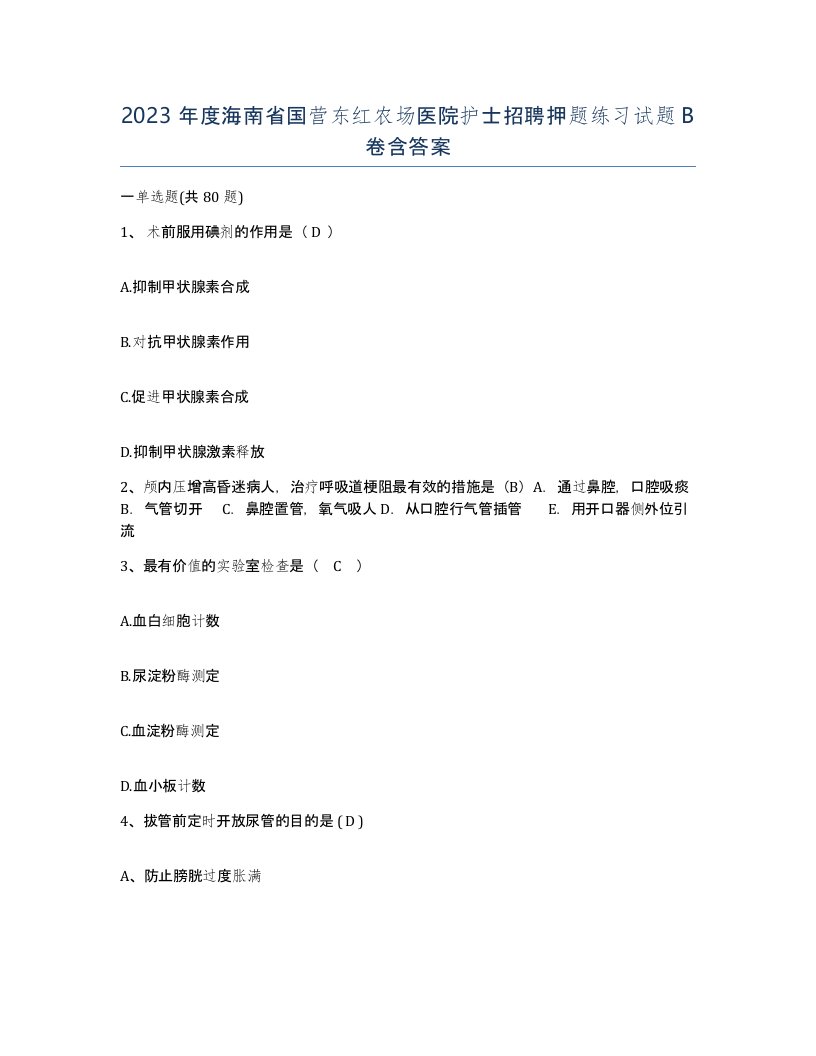 2023 年度海南省国营东红农场医院护士招聘押题练习试题 B 卷含答案

一单选题(共 80 题)

1、 术前服用碘剂的作用是（ D ）

A.抑制甲状腺素合成

B.对抗甲状腺素作用

C.促进甲状腺素合成

D.抑制甲状腺激素释放

2、颅内压增高昏迷病人，治疗呼吸道梗阻最有效的措施是（B）A. 通过鼻腔，口腔吸痰 B. 气管切开 C. 鼻腔置管，氧气吸人 D. 从口腔行气管插管 E. 用开口器侧外位引流

3、最有价值的实验室检查是（ C ）

A.血白细胞计数

B.尿淀粉酶测定

C.血淀粉酶测定

D.血小板计数

4、拔管前定时开放尿管的目的是 ( D )

A、防止膀胱过度胀满